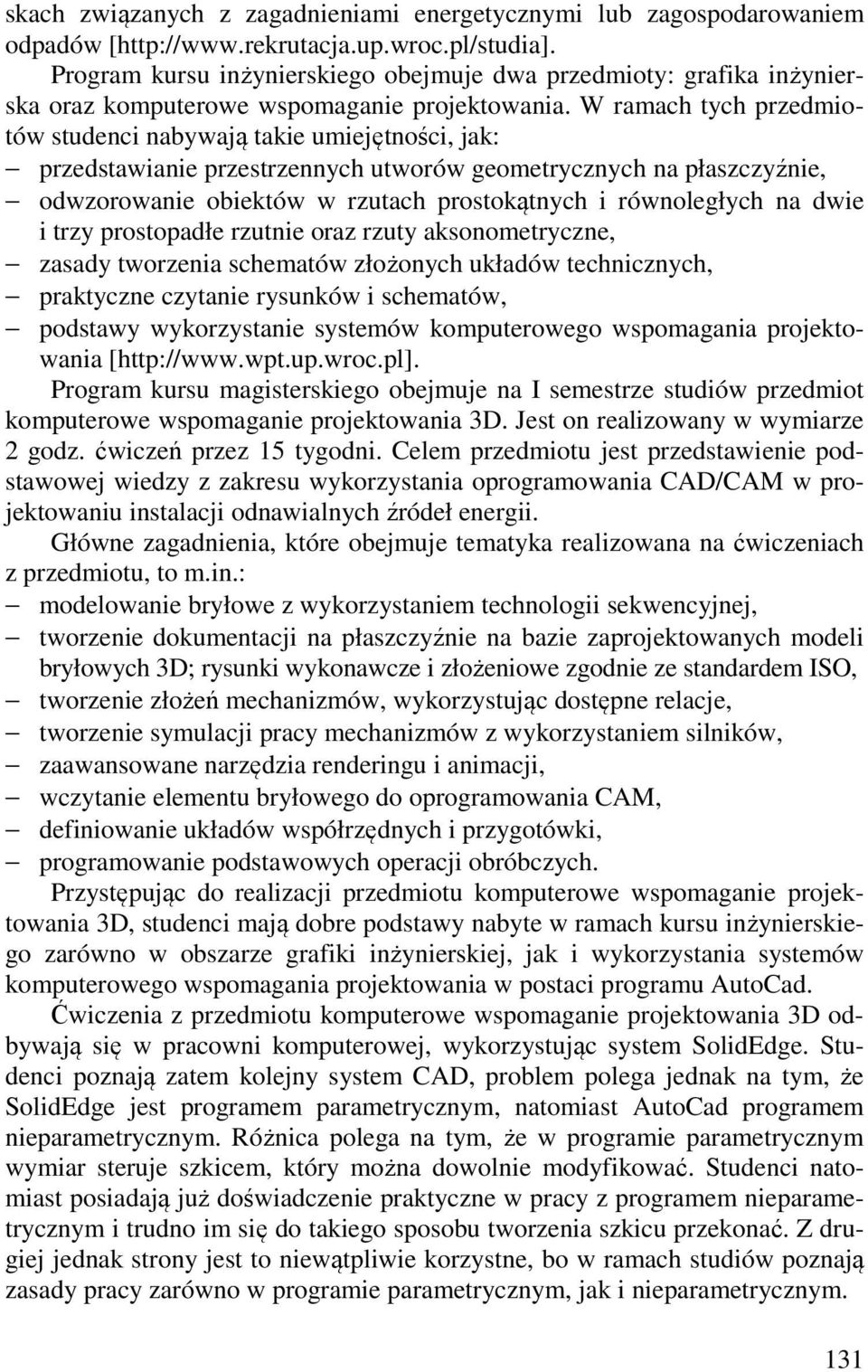 skach związanych z zagadnieniami energetycznymi lub zagospodarowaniem odpadów [http://www.rekrutacja.up.wroc.pl/studia].

Program kursu inżynierskiego obejmuje dwa przedmioty: grafika inżynierska oraz komputerowe wspomaganie projektowania. W ramach tych przedmiotów studenci nabywają takie umiejętności, jak:
– przedstawianie przestrzennych utworów geometrycznych na płaszczyźnie,
– odwzorowanie obiektów w rzutach prostokątnych i równoległych na dwie i trzy prostopadłe rzutnie oraz rzuty aksonometryczne,
– zasady tworzenia schematów złożonych układów technicznych,
– praktyczne czytanie rysunków i schematów,
– podstawy wykorzystanie systemów komputerowego wspomagania projektowania [http://www.wpt.up.wroc.pl].

Program kursu magisterskiego obejmuje na I semestrze studiów przedmiot komputerowe wspomaganie projektowania 3D. Jest on realizowany w wymiarze 2 godz. ćwiczeń przez 15 tygodni. Celem przedmiotu jest przedstawienie podstawowej wiedzy z zakresu wykorzystania oprogramowania CAD/CAM w projektowaniu instalacji odnawialnych źródeł energii.

Główne zagadnienia, które obejmuje tematyka realizowana na ćwiczeniach z przedmiotu, to m.in.:
– modelowanie bryłowe z wykorzystaniem technologii sekwencyjnej,
– tworzenie dokumentacji na płaszczyźnie na bazie zaprojektowanych modeli bryłowych 3D; rysunki wykonawcze i złożeniowe zgodnie ze standardem ISO,
– tworzenie złożeń mechanizmów, wykorzystując dostępne relacje,
– tworzenie symulacji pracy mechanizmów z wykorzystaniem silników,
– zaawansowane narzędzia renderingu i animacji,
– wczytanie elementu bryłowego do oprogramowania CAM,
– definiowanie układów współrzędnych i przygotówki,
– programowanie podstawowych operacji obróbczych.

Przystępując do realizacji przedmiotu komputerowe wspomaganie projektowania 3D, studenci mają dobre podstawy nabyte w ramach kursu inżynierskiego zarówno w obszarze grafiki inżynierskiej, jak i wykorzystania systemów komputerowego wspomagania projektowania w postaci programu AutoCad.

Ćwiczenia z przedmiotu komputerowe wspomaganie projektowania 3D odbywają się w pracowni komputerowej, wykorzystując system SolidEdge. Studenci poznają zatem kolejny system CAD, problem polega jednak na tym, że SolidEdge jest programem parametrycznym, natomiast AutoCad programem nieparametrycznym. Różnica polega na tym, że w programie parametrycznym wymiar steruje szkicem, który można dowolnie modyfikować. Studenci natomiast posiadają już doświadczenie praktyczne w pracy z programem nieparametrycznym i trudno im się do takiego sposobu tworzenia szkicu przekonać. Z drugiej jednak strony jest to niewątpliwie korzystne, bo w ramach studiów poznają zasady pracy zarówno w programie parametrycznym, jak i nieparametrycznym.

131